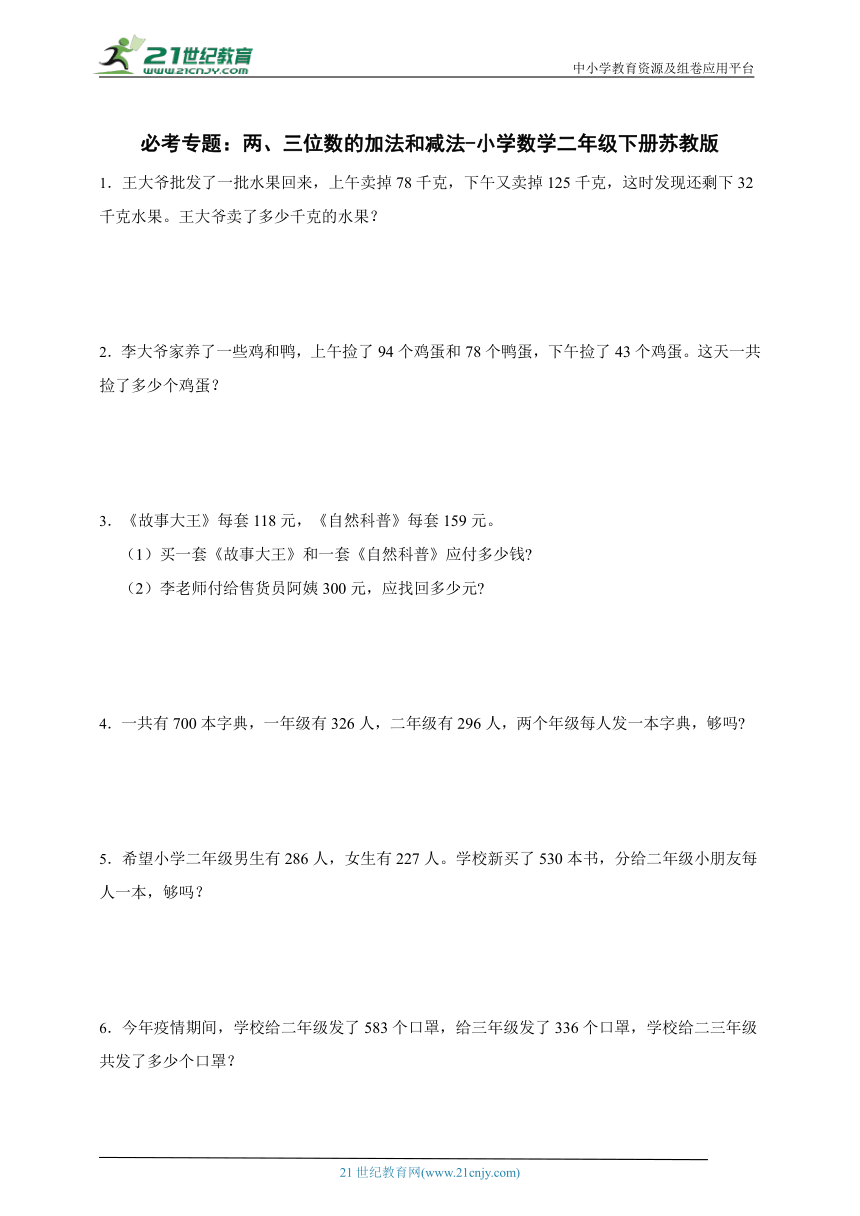 21世纪教育
www.21cnjy.com

中小学教育资源及组卷应用平台

必考专题：两、三位数的加法和减法-小学数学二年级下册苏教版

1. 王大爷批发了一批水果回来，上午卖掉 78 千克，下午又卖掉 125 千克，这时发现还剩下 32 千克水果。王大爷卖了多少千克的水果？

2. 李大爷家养了一些鸡和鸭，上午捡了 94 个鸡蛋和 78 个鸭蛋，下午捡了 43 个鸡蛋。这天一共捡了多少个鸡蛋？

3. 《故事大王》每套 118 元，《自然科普》每套 159 元。

（1）买一套《故事大王》和一套《自然科普》应付多少钱?

（2）李老师付给售货员阿姨 300 元，应找回多少元?

4. 一共有 700 本字典，一年级有 326 人，二年级有 296 人，两个年级每人发一本字典，够吗?

5. 希望小学二年级男生有 286 人，女生有 227 人。学校新买了 530 本书，分给二年级小朋友每人一本，够吗？

6. 今年疫情期间，学校给二年级发了 583 个口罩，给三年级发了 336 个口罩，学校给二三年级共发了多少个口罩？

21 世纪教育网(www.21cnjy.com)